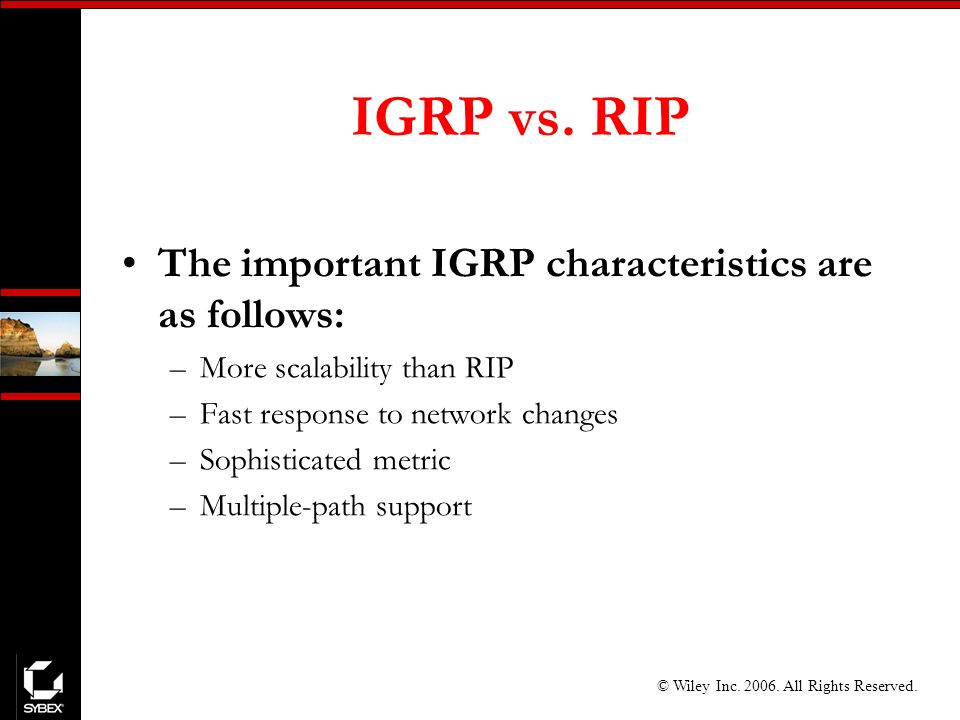 IGRP vs. RIP

• The important IGRP characteristics are as follows:

– More scalability than RIP

– Fast response to network changes

– Sophisticated metric

– Multiple-path support

SYBEX

© Wiley Inc. 2006. All Rights Reserved.